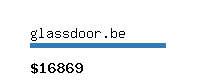 glassdoor.be

$16869